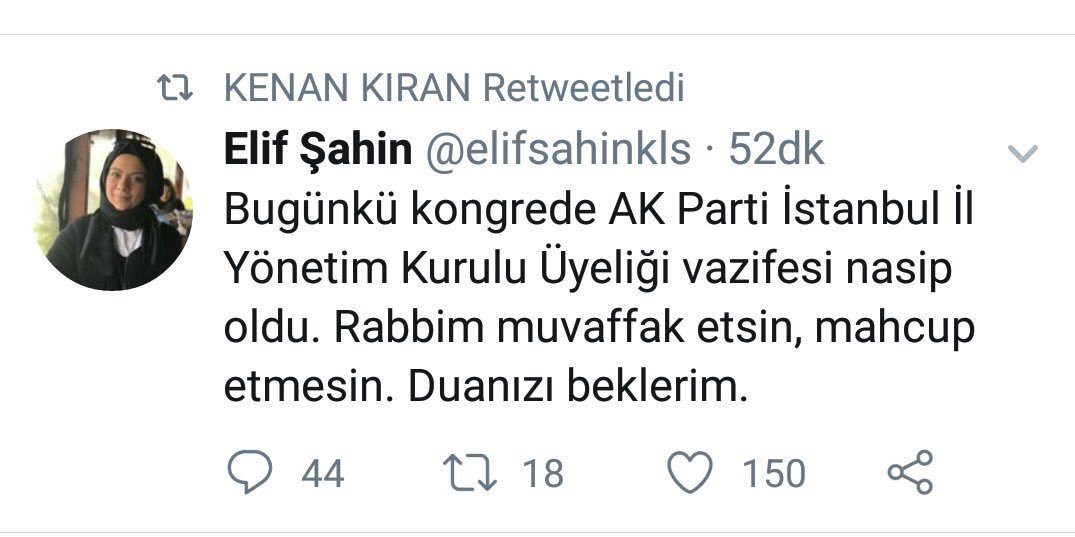 KENAN KIRAN Retweetledi

Elif Şahin @elifsahinkls · 52dk

Bugünkü kongrede AK Parti İstanbul İl Yönetim Kurulu Üyeliği vazifesi nasip oldu. Rabbim muvaffak etsin, mahcup etmesin. Duanızı beklerim.

44 18 150